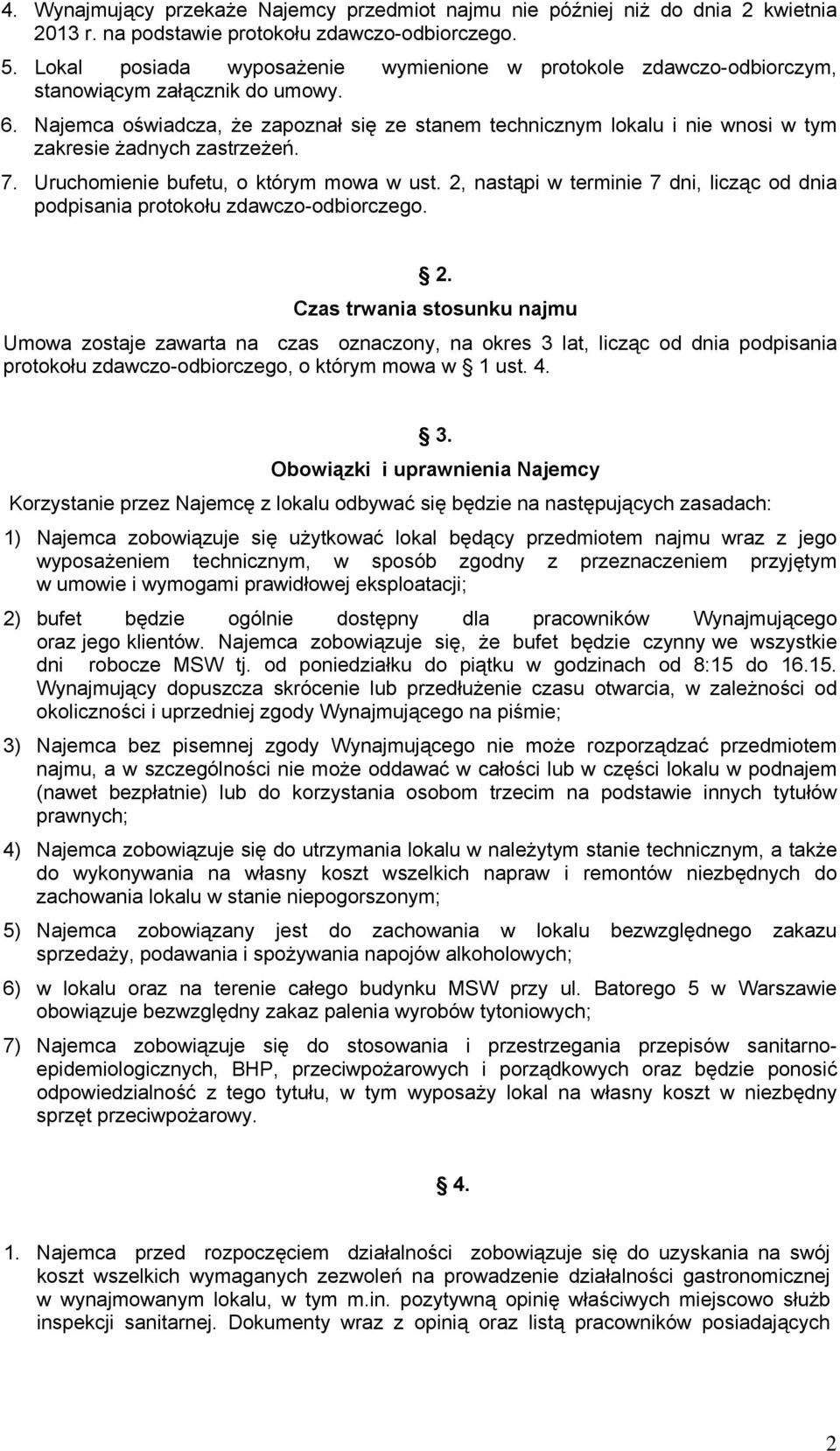 4. Wynajmujący przekaże Najemcy przedmiot najmu nie później niż do dnia 2 kwietnia 2013 r. na podstawie protokołu zdawczo-odbiorczego.

5. Lokal posiada wyposażenie wymienione w protokole zdawczo-odbiorczym, stanowiącym załącznik do umowy.

6. Najemca oświadcza, że zapoznał się ze stanem technicznym lokalu i nie wnosi w tym zakresie żadnych zastrzeżeń.

7. Uruchomienie bufetu, o którym mowa w ust. 2, nastąpi w terminie 7 dni, licząc od dnia podpisania protokołu zdawczo-odbiorczego.

2.
Czas trwania stosunku najmu

Umowa zostaje zawarta na czas oznaczony, na okres 3 lat, licząc od dnia podpisania protokołu zdawczo-odbiorczego, o którym mowa w 1 ust. 4.

3.
Obowiązki i uprawnienia Najemcy

Korzystanie przez Najemcę z lokalu odbywać się będzie na następujących zasadach:

1) Najemca zobowiązuje się użytkować lokal będący przedmiotem najmu wraz z jego wyposażeniem technicznym, w sposób zgodny z przeznaczeniem przyjętym w umowie i wymogami prawidłowej eksploatacji;

2) bufet będzie ogólnie dostępny dla pracowników Wynajmującego oraz jego klientów. Najemca zobowiązuje się, że bufet będzie czynny we wszystkie dni robocze MSW tj. od poniedziałku do piątku w godzinach od 8:15 do 16.15. Wynajmujący dopuszcza skrócenie lub przedłużenie czasu otwarcia, w zależności od okoliczności i uprzedniej zgody Wynajmującego na piśmie;

3) Najemca bez pisemnej zgody Wynajmującego nie może rozporządzać przedmiotem najmu, a w szczególności nie może oddawać w całości lub w części lokalu w podnajem (nawet bezpłatnie) lub do korzystania osobom trzecim na podstawie innych tytułów prawnych;

4) Najemca zobowiązuje się do utrzymania lokalu w należytym stanie technicznym, a także do wykonywania na własny koszt wszelkich napraw i remontów niezbędnych do zachowania lokalu w stanie niepogorszonym;

5) Najemca zobowiązany jest do zachowania w lokalu bezwzględnego zakazu sprzedaży, podawania i spożywania napojów alkoholowych;

6) w lokalu oraz na terenie całego budynku MSW przy ul. Batorego 5 w Warszawie obowiązuje bezwzględny zakaz palenia wyrobów tytoniowych;

7) Najemca zobowiązuje się do stosowania i przestrzegania przepisów sanitarno-epidemiologicznych, BHP, przeciwpożarowych i porządkowych oraz będzie ponosić odpowiedzialność z tego tytułu, w tym wyposaży lokal na własny koszt w niezbędny sprzęt przeciwpożarowy.

4.

1. Najemca przed rozpoczęciem działalności zobowiązuje się do uzyskania na swój koszt wszelkich wymaganych zezwoleń na prowadzenie działalności gastronomicznej w wynajmowanym lokalu, w tym m.in. pozytywną opinię właściwych miejscowo służb inspekcji sanitarnej. Dokumenty wraz z opinią oraz listą pracowników posiadających

2